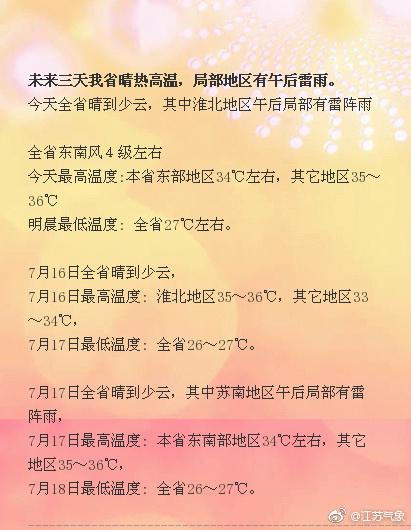 未来三天我省晴热高温，局部地区有午后雷雨。
今天全省晴到少云，其中淮北地区午后局部有雷阵雨

全省东南风4级左右
今天最高温度:本省东部地区34℃左右，其它地区35～36℃
明晨最低温度：全省27℃左右。

7月16日全省晴到少云，
7月16日最高温度：淮北地区35～36℃，其它地区33～34℃，
7月17日最低温度：全省26～27℃。

7月17日全省晴到少云，其中苏南地区午后局部有雷阵雨，
7月17日最高温度：本省东南部地区34℃左右，其它地区35～36℃，
7月18日最低温度：全省26～27℃。

@江苏气象